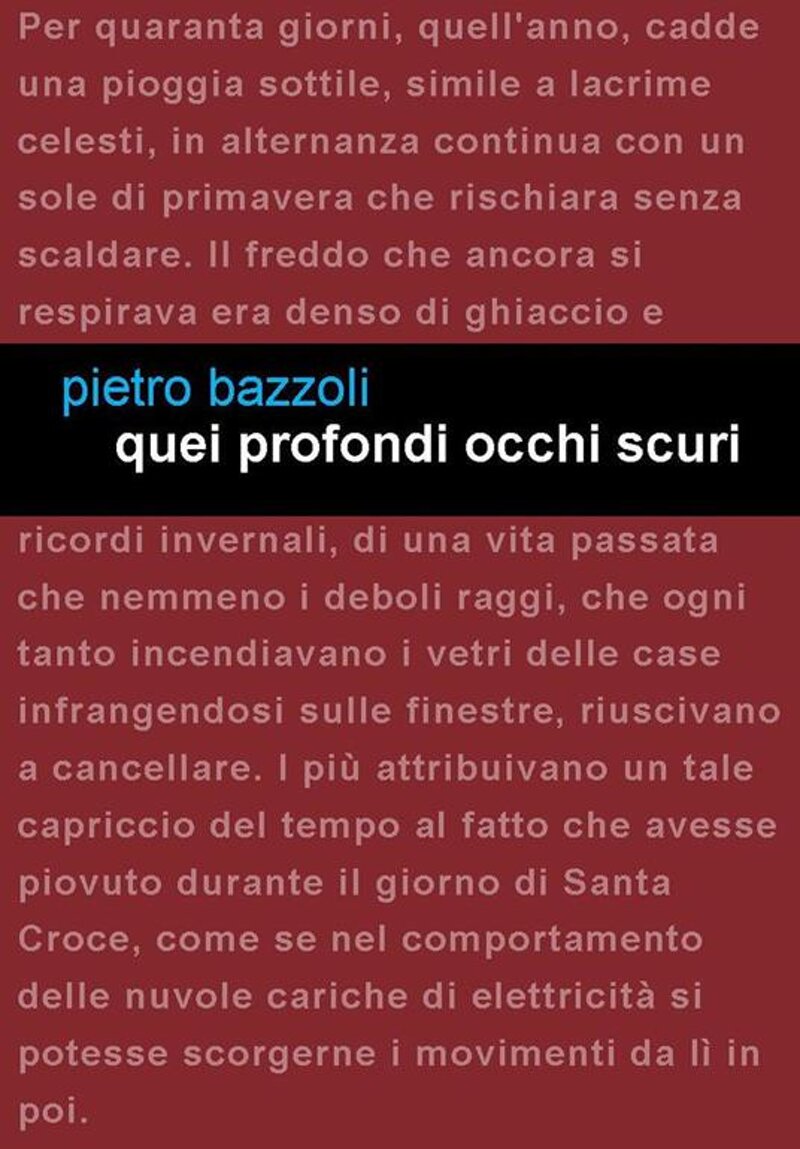 Per quaranta giorni, quell'anno, cadde una pioggia sottile, simile a lacrime celesti, in alternanza continua con un sole di primavera che rischiara senza scaldare. Il freddo che ancora si respirava era denso di ghiaccio e

pietro bazzoli
quei profondi occhi scuri

ricordi invernali, di una vita passata che nemmeno i deboli raggi, che ogni tanto incendiavano i vetri delle case infrangendosi sulle finestre, riuscivano a cancellare. I più attribuivano un tale capriccio del tempo al fatto che avesse piovuto durante il giorno di Santa Croce, come se nel comportamento delle nuvole cariche di elettricità si potesse scorgerne i movimenti da lì in poi.